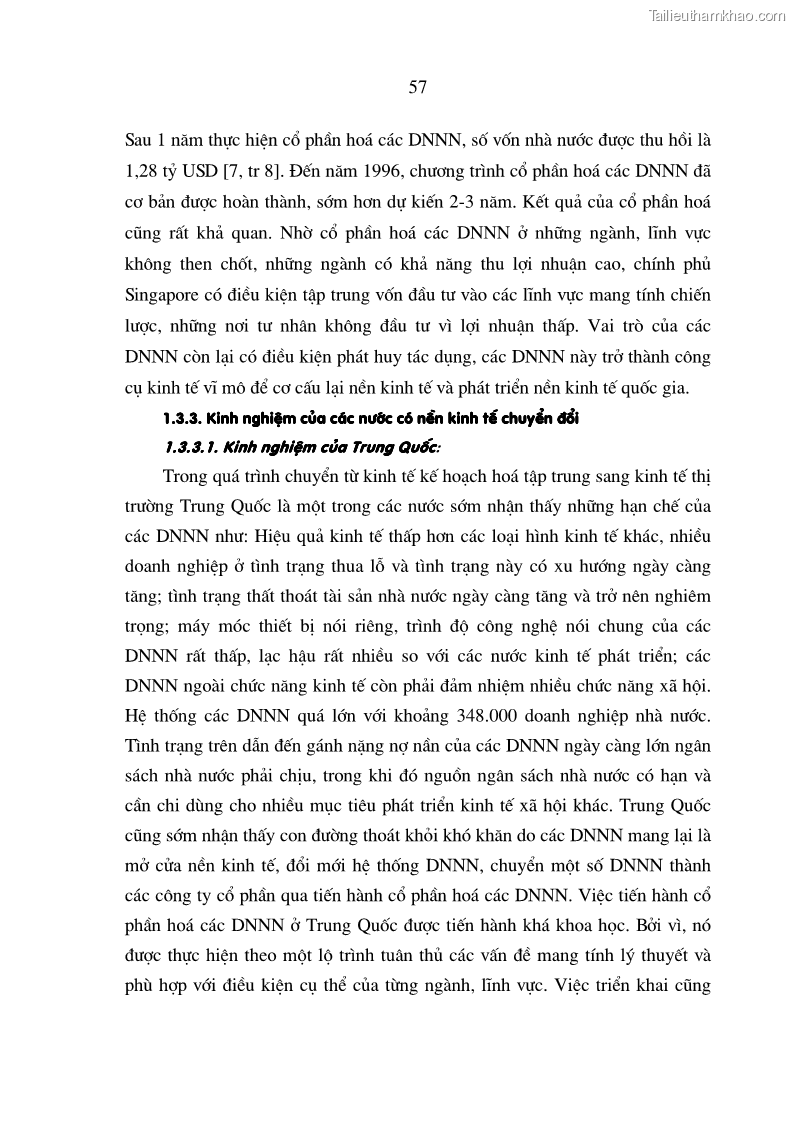 Tailieuthamkhao.com

57

Sau 1 năm thực hiện cổ phần hoá các DNNN, số vốn nhà nước được thu hồi là 1,28 tỷ USD [7, tr 8]. Đến năm 1996, chương trình cổ phần hoá các DNNN đã cơ bản được hoàn thành, sớm hơn dự kiến 2-3 năm. Kết quả của cổ phần hoá cũng rất khả quan. Nhờ cổ phần hoá các DNNN ở những ngành, lĩnh vực không then chốt, những ngành có khả năng thu lợi nhuận cao, chính phủ Singapore có điều kiện tập trung vốn đầu tư vào các lĩnh vực mang tính chiến lược, những nơi tư nhân không đầu tư vì lợi nhuận thấp. Vai trò của các DNNN còn lại có điều kiện phát huy tác dụng, các DNNN này trở thành công cụ kinh tế vĩ mô để cơ cấu lại nền kinh tế và phát triển nền kinh tế quốc gia.

1.3.3. Kinh nghiệm của các nước có nền kinh tế chuyển đổi

1.3.3.1. Kinh nghiệm của Trung Quốc:

Trong quá trình chuyển từ kinh tế kế hoạch hoá tập trung sang kinh tế thị trường Trung Quốc là một trong các nước sớm nhận thấy những hạn chế của các DNNN như: Hiệu quả kinh tế thấp hơn các loại hình kinh tế khác, nhiều doanh nghiệp ở tình trạng thua lỗ và tình trạng này có xu hướng ngày càng tăng; tình trạng thất thoát tài sản nhà nước ngày càng tăng và trở nên nghiêm trọng; máy móc thiết bị nói riêng, trình độ công nghệ nói chung của các DNNN rất thấp, lạc hậu rất nhiều so với các nước kinh tế phát triển; các DNNN ngoài chức năng kinh tế còn phải đảm nhiệm nhiều chức năng xã hội. Hệ thống các DNNN quá lớn với khoảng 348.000 doanh nghiệp nhà nước. Tình trạng trên dẫn đến gánh nặng nợ nần của các DNNN ngày càng lớn ngân sách nhà nước phải chịu, trong khi đó nguồn ngân sách nhà nước có hạn và cần chi dùng cho nhiều mục tiêu phát triển kinh tế xã hội khác. Trung Quốc cũng sớm nhận thấy con đường thoát khỏi khó khăn do các DNNN mang lại là mở cửa nền kinh tế, đổi mới hệ thống DNNN, chuyển một số DNNN thành các công ty cổ phần qua tiến hành cổ phần hoá các DNNN. Việc tiến hành cổ phần hoá các DNNN ở Trung Quốc được tiến hành khá khoa học. Bởi vì, nó được thực hiện theo một lộ trình tuân thủ các vấn đề mang tính lý thuyết và phù hợp với điều kiện cụ thể của từng ngành, lĩnh vực. Việc triển khai cũng